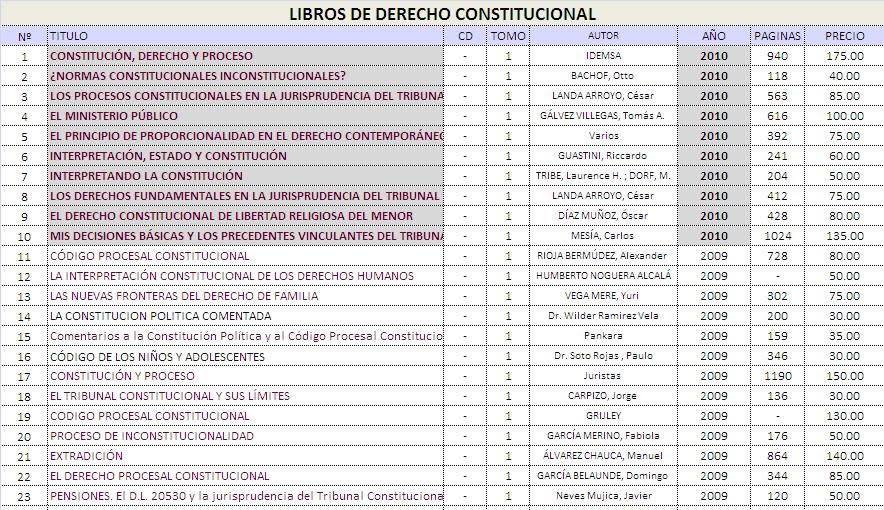 LIBROS DE DERECHO CONSTITUCIONAL

| Nº | TITULO | CD | TOMO | AUTOR | AÑO | PAGINAS | PRECIO |
|---|---|---|---|---|---|---|---|
| 1 | CONSTITUCIÓN, DERECHO Y PROCESO | - | 1 | IDEMSA | 2010 | 940 | 175.00 |
| 2 | ¿NORMAS CONSTITUCIONALES INCONSTITUCIONALES? | - | 1 | BACHOF, Otto | 2010 | 118 | 40.00 |
| 3 | LOS PROCESOS CONSTITUCIONALES EN LA JURISPRUDENCIA DEL TRIBUNA | - | 1 | LANDA ARROYO, César | 2010 | 563 | 85.00 |
| 4 | EL MINISTERIO PÚBLICO | - | 1 | GÁLVEZ VILLEGAS, Tomás A. | 2010 | 616 | 100.00 |
| 5 | EL PRINCIPIO DE PROPORCIONALIDAD EN EL DERECHO CONTEMPORÁNEO | - | 1 | Varios | 2010 | 392 | 75.00 |
| 6 | INTERPRETACIÓN, ESTADO Y CONSTITUCIÓN | - | 1 | GUASTINI, Riccardo | 2010 | 241 | 60.00 |
| 7 | INTERPRETANDO LA CONSTITUCIÓN | - | 1 | TRIBE, Laurence H. ; DORF, M. | 2010 | 204 | 50.00 |
| 8 | LOS DERECHOS FUNDAMENTALES EN LA JURISPRUDENCIA DEL TRIBUNAL | - | 1 | LANDA ARROYO, César | 2010 | 412 | 75.00 |
| 9 | EL DERECHO CONSTITUCIONAL DE LIBERTAD RELIGIOSA DEL MENOR | - | 1 | DÍAZ MUÑOZ, Óscar | 2010 | 428 | 80.00 |
| 10 | MIS DECISIONES BÁSICAS Y LOS PRECEDENTES VINCULANTES DEL TRIBUNA | - | 1 | MESÍA, Carlos | 2010 | 1024 | 135.00 |
| 11 | CÓDIGO PROCESAL CONSTITUCIONAL | - | 1 | RIOJA BERMÚDEZ, Alexander | 2009 | 728 | 80.00 |
| 12 | LA INTERPRETACIÓN CONSTITUCIONAL DE LOS DERECHOS HUMANOS | - | 1 | HUMBERTO NOGUERA ALCALÁ | 2009 | - | 50.00 |
| 13 | LAS NUEVAS FRONTERAS DEL DERECHO DE FAMILIA | - | 1 | VEGA MERE, Yuri | 2009 | 302 | 75.00 |
| 14 | LA CONSTITUCION POLITICA COMENTADA | - | 1 | Dr. Wilder Ramirez Vela | 2009 | 200 | 30.00 |
| 15 | Comentarios a la Constitución Política y al Código Procesal Constitucio | - | 1 | Pankara | 2009 | 159 | 35.00 |
| 16 | CÓDIGO DE LOS NIÑOS Y ADOLESCENTES | - | 1 | Dr. Soto Rojas , Paulo | 2009 | 346 | 30.00 |
| 17 | CONSTITUCIÓN Y PROCESO | - | 1 | Juristas | 2009 | 1190 | 150.00 |
| 18 | EL TRIBUNAL CONSTITUCIONAL Y SUS LÍMITES | - | 1 | CARPIZO, Jorge | 2009 | 136 | 30.00 |
| 19 | CODIGO PROCESAL CONSTITUCIONAL | - | 1 | GRIJLEY | 2009 | - | 130.00 |
| 20 | PROCESO DE INCONSTITUCIONALIDAD | - | 1 | GARCÍA MERINO, Fabiola | 2009 | 176 | 50.00 |
| 21 | EXTRADICIÓN | - | 1 | ÁLVAREZ CHAUCA, Manuel | 2009 | 864 | 140.00 |
| 22 | EL DERECHO PROCESAL CONSTITUCIONAL | - | 1 | GARCÍA BELAUNDE, Domingo | 2009 | 344 | 85.00 |
| 23 | PENSIONES. El D.L. 20530 y la jurisprudencia del Tribunal Constituciona | - | 1 | Neves Mujica, Javier | 2009 | 120 | 50.00 |